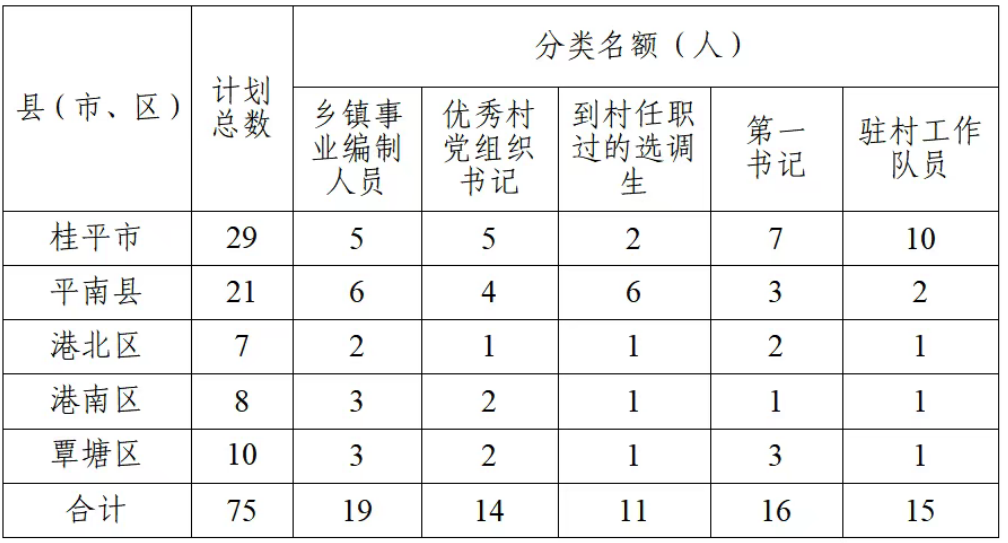 | 县（市、区） | 计划总数 | 分类名额（人） | | | | |
|---|---|---|---|---|---|---|
| | | 乡镇事业编制人员 | 优秀村党组织书记 | 到村任职过的选调生 | 第一书记 | 驻村工作队员 |
| 桂平市 | 29 | 5 | 5 | 2 | 7 | 10 |
| 平南县 | 21 | 6 | 4 | 6 | 3 | 2 |
| 港北区 | 7 | 2 | 1 | 1 | 2 | 1 |
| 港南区 | 8 | 3 | 2 | 1 | 1 | 1 |
| 覃塘区 | 10 | 3 | 2 | 1 | 3 | 1 |
| 合计 | 75 | 19 | 14 | 11 | 16 | 15 |